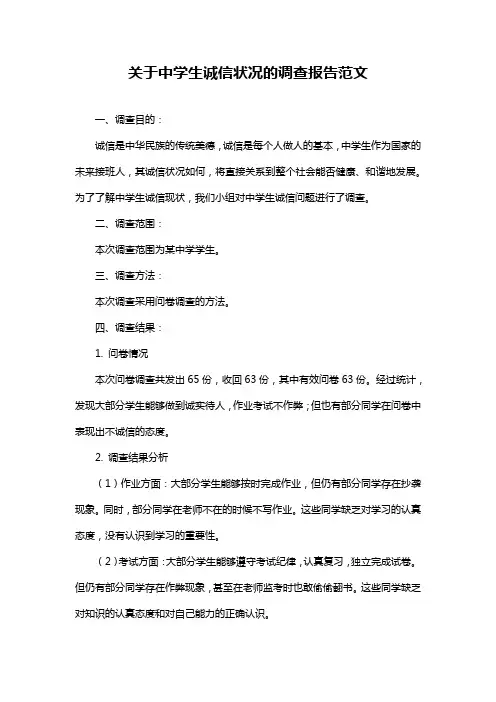 关于中学生诚信状况的调查报告范文

一、调查目的：

诚信是中华民族的传统美德，诚信是每个人做人的基本，中学生作为国家的未来接班人，其诚信状况如何，将直接关系到整个社会能否健康、和谐地发展。为了了解中学生诚信现状，我们小组对中学生诚信问题进行了调查。

二、调查范围：

本次调查范围为某中学学生。

三、调查方法：

本次调查采用问卷调查的方法。

四、调查结果：

1. 问卷情况

本次问卷调查共发出 65 份，收回 63 份，其中有效问卷 63 份。经过统计，发现大部分学生能够做到诚实待人，作业考试不作弊；但也有部分同学在问卷中表现出不诚信的态度。

2. 调查结果分析

（1）作业方面：大部分学生能够按时完成作业，但仍有部分同学存在抄袭现象。同时，部分同学在老师不在的时候不写作业。这些同学缺乏对学习的认真态度，没有认识到学习的重要性。

（2）考试方面：大部分学生能够遵守考试纪律，认真复习，独立完成试卷。但仍有部分同学存在作弊现象，甚至在老师监考时也敢偷偷翻书。这些同学缺乏对知识的认真态度和对自己能力的正确认识。